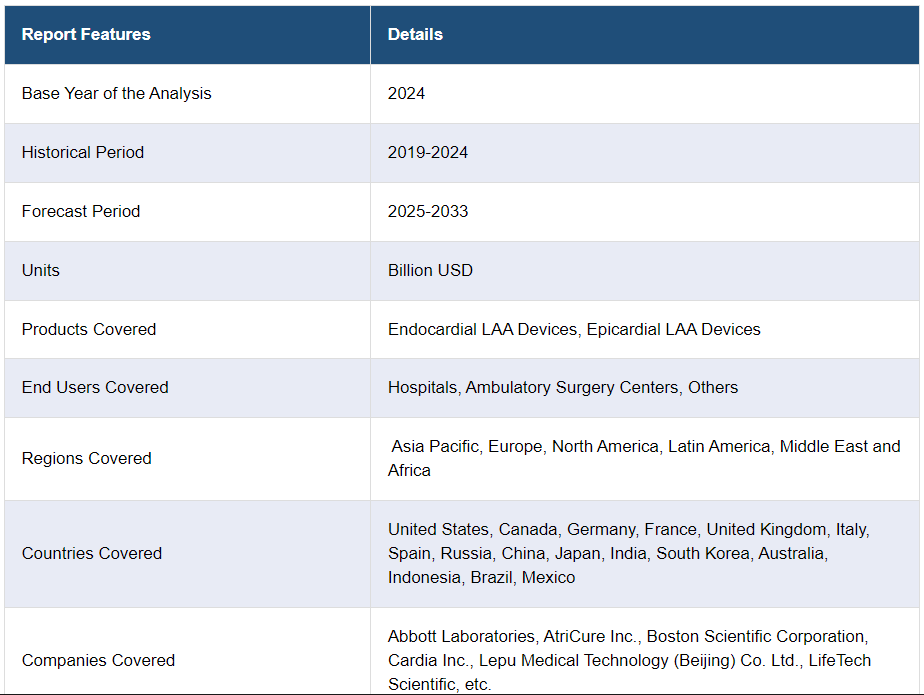 | Report Features | Details |
|---|---|
| Base Year of the Analysis | 2024 |
| Historical Period | 2019-2024 |
| Forecast Period | 2025-2033 |
| Units | Billion USD |
| Products Covered | Endocardial LAA Devices, Epicardial LAA Devices |
| End Users Covered | Hospitals, Ambulatory Surgery Centers, Others |
| Regions Covered | Asia Pacific, Europe, North America, Latin America, Middle East and Africa |
| Countries Covered | United States, Canada, Germany, France, United Kingdom, Italy, Spain, Russia, China, Japan, India, South Korea, Australia, Indonesia, Brazil, Mexico |
| Companies Covered | Abbott Laboratories, AtriCure Inc., Boston Scientific Corporation, Cardia Inc., Lepu Medical Technology (Beijing) Co. Ltd., LifeTech Scientific, etc. |